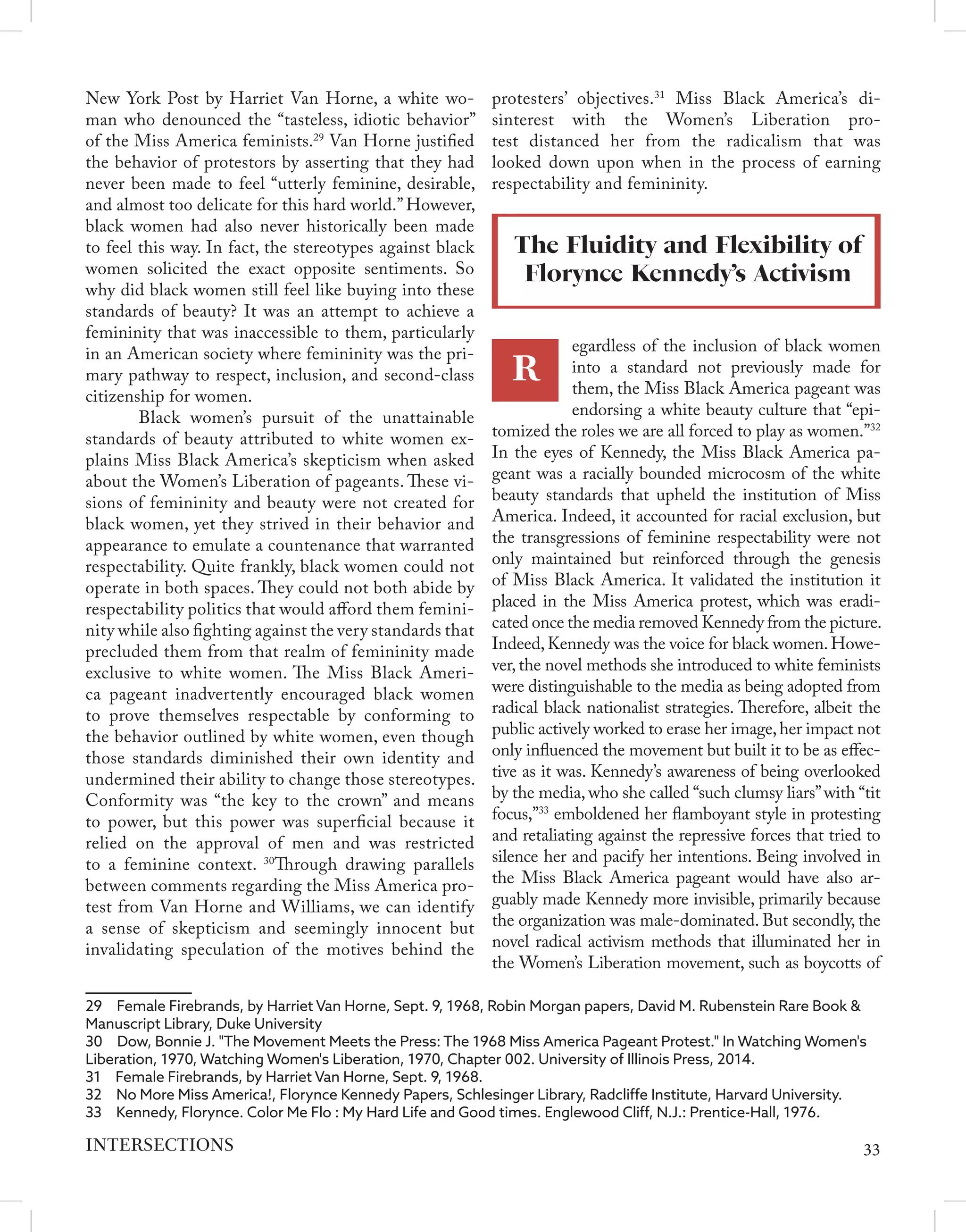 New York Post by Harriet Van Horne, a white woman who denounced the “tasteless, idiotic behavior” of the Miss America feminists.$^{29}$ Van Horne justified the behavior of protestors by asserting that they had never been made to feel “utterly feminine, desirable, and almost too delicate for this hard world.” However, black women had also never historically been made to feel this way. In fact, the stereotypes against black women solicited the exact opposite sentiments. So why did black women still feel like buying into these standards of beauty? It was an attempt to achieve a femininity that was inaccessible to them, particularly in an American society where femininity was the primary pathway to respect, inclusion, and second-class citizenship for women.

Black women’s pursuit of the unattainable standards of beauty attributed to white women explains Miss Black America’s skepticism when asked about the Women’s Liberation of pageants. These visions of femininity and beauty were not created for black women, yet they strived in their behavior and appearance to emulate a countenance that warranted respectability. Quite frankly, black women could not operate in both spaces. They could not both abide by respectability politics that would afford them femininity while also fighting against the very standards that precluded them from that realm of femininity made exclusive to white women. The Miss Black America pageant inadvertently encouraged black women to prove themselves respectable by conforming to the behavior outlined by white women, even though those standards diminished their own identity and undermined their ability to change those stereotypes. Conformity was “the key to the crown” and means to power, but this power was superficial because it relied on the approval of men and was restricted to a feminine context. $^{30}$Through drawing parallels between comments regarding the Miss America protest from Van Horne and Williams, we can identify a sense of skepticism and seemingly innocent but invalidating speculation of the motives behind the protesters’ objectives.$^{31}$ Miss Black America’s disinterest with the Women’s Liberation protest distanced her from the radicalism that was looked down upon when in the process of earning respectability and femininity.

The Fluidity and Flexibility of Florynce Kennedy’s Activism

Regardless of the inclusion of black women into a standard not previously made for them, the Miss Black America pageant was endorsing a white beauty culture that “epitomized the roles we are all forced to play as women.”$^{32}$ In the eyes of Kennedy, the Miss Black America pageant was a racially bounded microcosm of the white beauty standards that upheld the institution of Miss America. Indeed, it accounted for racial exclusion, but the transgressions of feminine respectability were not only maintained but reinforced through the genesis of Miss Black America. It validated the institution it placed in the Miss America protest, which was eradicated once the media removed Kennedy from the picture. Indeed, Kennedy was the voice for black women. However, the novel methods she introduced to white feminists were distinguishable to the media as being adopted from radical black nationalist strategies. Therefore, albeit the public actively worked to erase her image, her impact not only influenced the movement but built it to be as effective as it was. Kennedy’s awareness of being overlooked by the media, who she called “such clumsy liars” with “tit focus,”$^{33}$ emboldened her flamboyant style in protesting and retaliating against the repressive forces that tried to silence her and pacify her intentions. Being involved in the Miss Black America pageant would have also arguably made Kennedy more invisible, primarily because the organization was male-dominated. But secondly, the novel radical activism methods that illuminated her in the Women’s Liberation movement, such as boycotts of

29 Female Firebrands, by Harriet Van Horne, Sept. 9, 1968, Robin Morgan papers, David M. Rubenstein Rare Book & Manuscript Library, Duke University
30 Dow, Bonnie J. "The Movement Meets the Press: The 1968 Miss America Pageant Protest." In Watching Women's Liberation, 1970, Watching Women's Liberation, 1970, Chapter 002. University of Illinois Press, 2014.
31 Female Firebrands, by Harriet Van Horne, Sept. 9, 1968.
32 No More Miss America!, Florynce Kennedy Papers, Schlesinger Library, Radcliffe Institute, Harvard University.
33 Kennedy, Florynce. Color Me Flo : My Hard Life and Good times. Englewood Cliff, N.J.: Prentice-Hall, 1976.

INTERSECTIONS

33